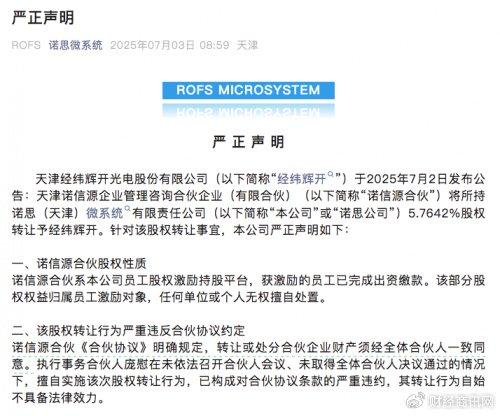 严正声明

ROFS 诺思微系统 2025年07月03日 08:59 天津

ROFS MICROSYSTEM

严 正 声 明

天津经纬辉开光电股份有限公司（以下简称“经纬辉开”）于2025年7月2日发布公告：天津诺信源企业管理咨询合伙企业（有限合伙）（以下简称“诺信源合伙”）将所持诺思（天津）微系统有限责任公司（以下简称“本公司”或“诺思公司”）5.7642%股权转让予经纬辉开。针对该股权转让事宜，本公司严正声明如下：

一、诺信源合伙股权性质
诺信源合伙系本公司员工股权激励持股平台，获激励的员工已完成出资缴款。该部分股权权益归属员工激励对象，任何单位或个人无权擅自处置。

二、该股权转让行为严重违反合伙协议约定
诺信源合伙《合伙协议》明确规定，转让或处分合伙企业财产须经全体合伙人一致同意。执行事务合伙人庞慰在未依法召开合伙人会议、未取得全体合伙人决议通过的情况下，擅自实施该次股权转让行为，已构成对合伙协议条款的严重违约，其转让行为自始不具备法律效力。

财经资讯网